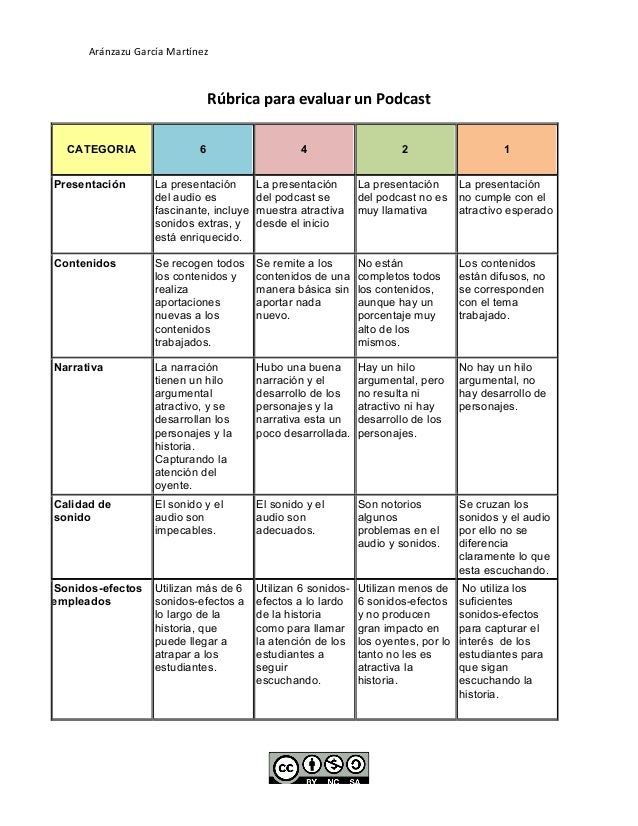 Aránzazu García Martínez

Rúbrica para evaluar un Podcast

| CATEGORIA | 6 | 4 | 2 | 1 |
|---|---|---|---|---|
| Presentación | La presentación del audio es fascinante, incluye sonidos extras, y está enriquecido. | La presentación del podcast se muestra atractiva desde el inicio | La presentación del podcast no es muy llamativa | La presentación no cumple con el atractivo esperado |
| Contenidos | Se recogen todos los contenidos y realiza aportaciones nuevas a los contenidos trabajados. | Se remite a los contenidos de una manera básica sin aportar nada nuevo. | No están completos todos los contenidos, aunque hay un porcentaje muy alto de los mismos. | Los contenidos están difusos, no se corresponden con el tema trabajado. |
| Narrativa | La narración tienen un hilo argumental atractivo, y se desarrollan los personajes y la historia. Capturando la atención del oyente. | Hubo una buena narración y el desarrollo de los personajes y la narrativa esta un poco desarrollada. | Hay un hilo argumental, pero no resulta ni atractivo ni hay desarrollo de los personajes. | No hay un hilo argumental, no hay desarrollo de personajes. |
| Calidad de sonido | El sonido y el audio son impecables. | El sonido y el audio son adecuados. | Son notorios algunos problemas en el audio y sonidos. | Se cruzan los sonidos y el audio por ello no se diferencia claramente lo que esta escuchando. |
| Sonidos-efectos empleados | Utilizan más de 6 sonidos-efectos a lo largo de la historia, que puede llegar a atrapar a los estudiantes. | Utilizan 6 sonidos-efectos a lo lardo de la historia como para llamar la atención de los estudiantes a seguir escuchando. | Utilizan menos de 6 sonidos-efectos y no producen gran impacto en los oyentes, por lo tanto no les es atractiva la historia. | No utiliza los suficientes sonidos-efectos para capturar el interés de los estudiantes para que sigan escuchando la historia. |

cc BY NC SA